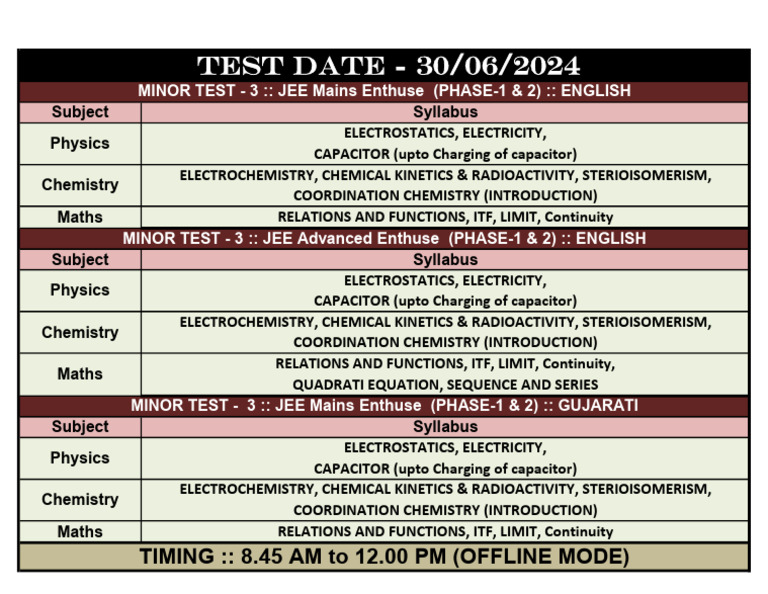 TEST DATE - 30/06/2024

MINOR TEST - 3 :: JEE Mains Enthuse (PHASE-1 & 2) :: ENGLISH

| Subject | Syllabus |
|---|---|
| Physics | ELECTROSTATICS, ELECTRICITY, CAPACITOR (upto Charging of capacitor) |
| Chemistry | ELECTROCHEMISTRY, CHEMICAL KINETICS & RADIOACTIVITY, STERIOISOMERISM, COORDINATION CHEMISTRY (INTRODUCTION) |
| Maths | RELATIONS AND FUNCTIONS, ITF, LIMIT, Continuity |

MINOR TEST - 3 :: JEE Advanced Enthuse (PHASE-1 & 2) :: ENGLISH

| Subject | Syllabus |
|---|---|
| Physics | ELECTROSTATICS, ELECTRICITY, CAPACITOR (upto Charging of capacitor) |
| Chemistry | ELECTROCHEMISTRY, CHEMICAL KINETICS & RADIOACTIVITY, STERIOISOMERISM, COORDINATION CHEMISTRY (INTRODUCTION) |
| Maths | RELATIONS AND FUNCTIONS, ITF, LIMIT, Continuity, QUADRATI EQUATION, SEQUENCE AND SERIES |

MINOR TEST - 3 :: JEE Mains Enthuse (PHASE-1 & 2) :: GUJARATI

| Subject | Syllabus |
|---|---|
| Physics | ELECTROSTATICS, ELECTRICITY, CAPACITOR (upto Charging of capacitor) |
| Chemistry | ELECTROCHEMISTRY, CHEMICAL KINETICS & RADIOACTIVITY, STERIOISOMERISM, COORDINATION CHEMISTRY (INTRODUCTION) |
| Maths | RELATIONS AND FUNCTIONS, ITF, LIMIT, Continuity |

TIMING :: 8.45 AM to 12.00 PM (OFFLINE MODE)